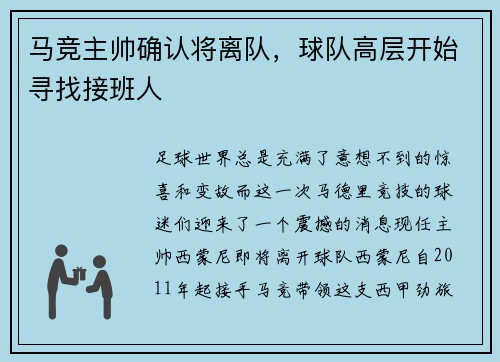 马竞主帅确认将离队，球队高层开始寻找接班人

足球世界总是充满了意想不到的惊喜和变故而这一次马德里竞技的球迷们迎来了一个震撼的消息现任主帅西蒙尼即将离开球队西蒙尼自2011年起接手马竞带领这支西甲劲旅